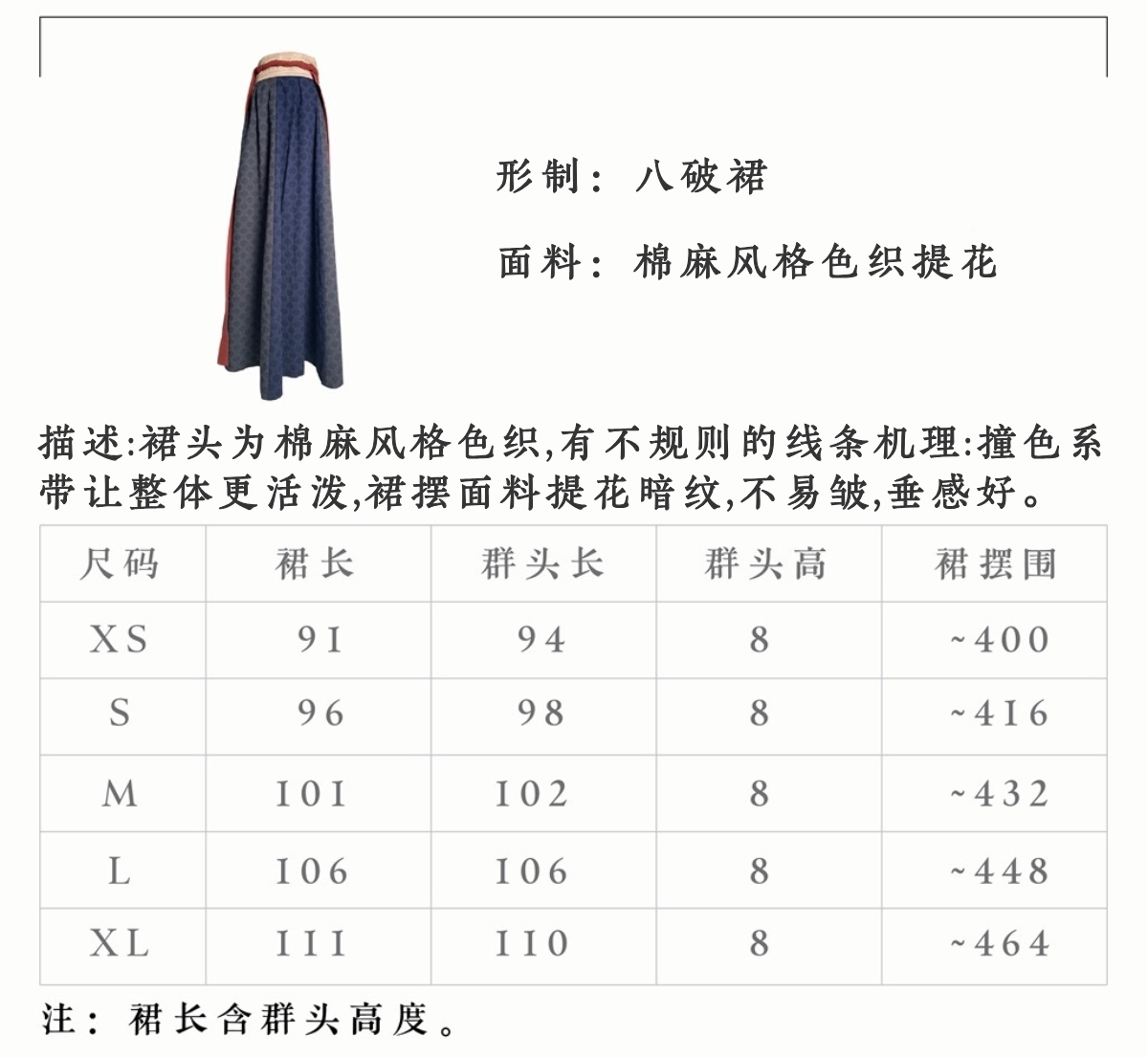 形制：八破裙

面料：棉麻风格色织提花

描述:裙头为棉麻风格色织,有不规则的线条机理:撞色系带让整体更活泼,裙摆面料提花暗纹,不易皱,垂感好。

| 尺码 | 裙长 | 群头长 | 群头高 | 裙摆围 |
|---|---|---|---|---|
| XS | 91 | 94 | 8 | ~400 |
| S | 96 | 98 | 8 | ~416 |
| M | 101 | 102 | 8 | ~432 |
| L | 106 | 106 | 8 | ~448 |
| XL | 111 | 110 | 8 | ~464 |

注：裙长含群头高度。